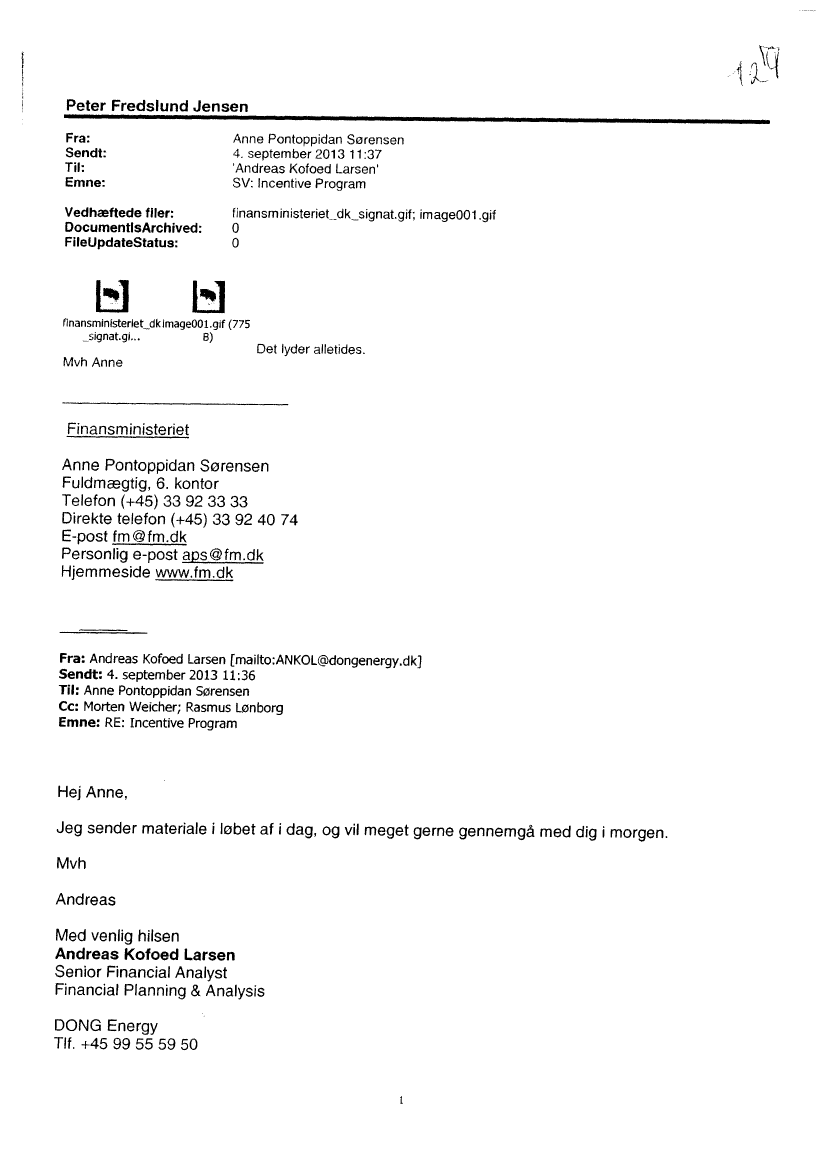 129

Peter Fredslund Jensen

Fra: Anne Pontoppidan Sørensen
Sendt: 4. september 2013 11:37
Til: 'Andreas Kofoed Larsen'
Emne: SV: Incentive Program

Vedhæftede filer: finansministeriet_dk_signat.gif; image001.gif
DocumentIsArchived: 0
FileUpdateStatus: 0

finansministeriet_dk_signat.gi... image001.gif (775 B)

Det lyder alletides.

Mvh Anne

Finansministeriet

Anne Pontoppidan Sørensen
Fuldmægtig, 6. kontor
Telefon (+45) 33 92 33 33
Direkte telefon (+45) 33 92 40 74
E-post fm@fm.dk
Personlig e-post aps@fm.dk
Hjemmeside www.fm.dk

Fra: Andreas Kofoed Larsen [mailto:ANKOL@dongenergy.dk]
Sendt: 4. september 2013 11:36
Til: Anne Pontoppidan Sørensen
Cc: Morten Weicher; Rasmus Lønborg
Emne: RE: Incentive Program

Hej Anne,

Jeg sender materiale i løbet af i dag, og vil meget gerne gennemgå med dig i morgen.

Mvh

Andreas

Med venlig hilsen
Andreas Kofoed Larsen
Senior Financial Analyst
Financial Planning & Analysis

DONG Energy
Tlf. +45 99 55 59 50

1